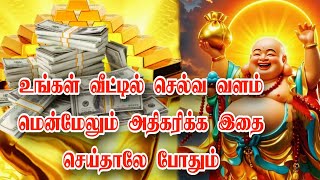 உங்கள் வீட்டில் செல்வ வளம் மென்மேலும் அதிகரிக்க இதை செய்தாலே போதும்